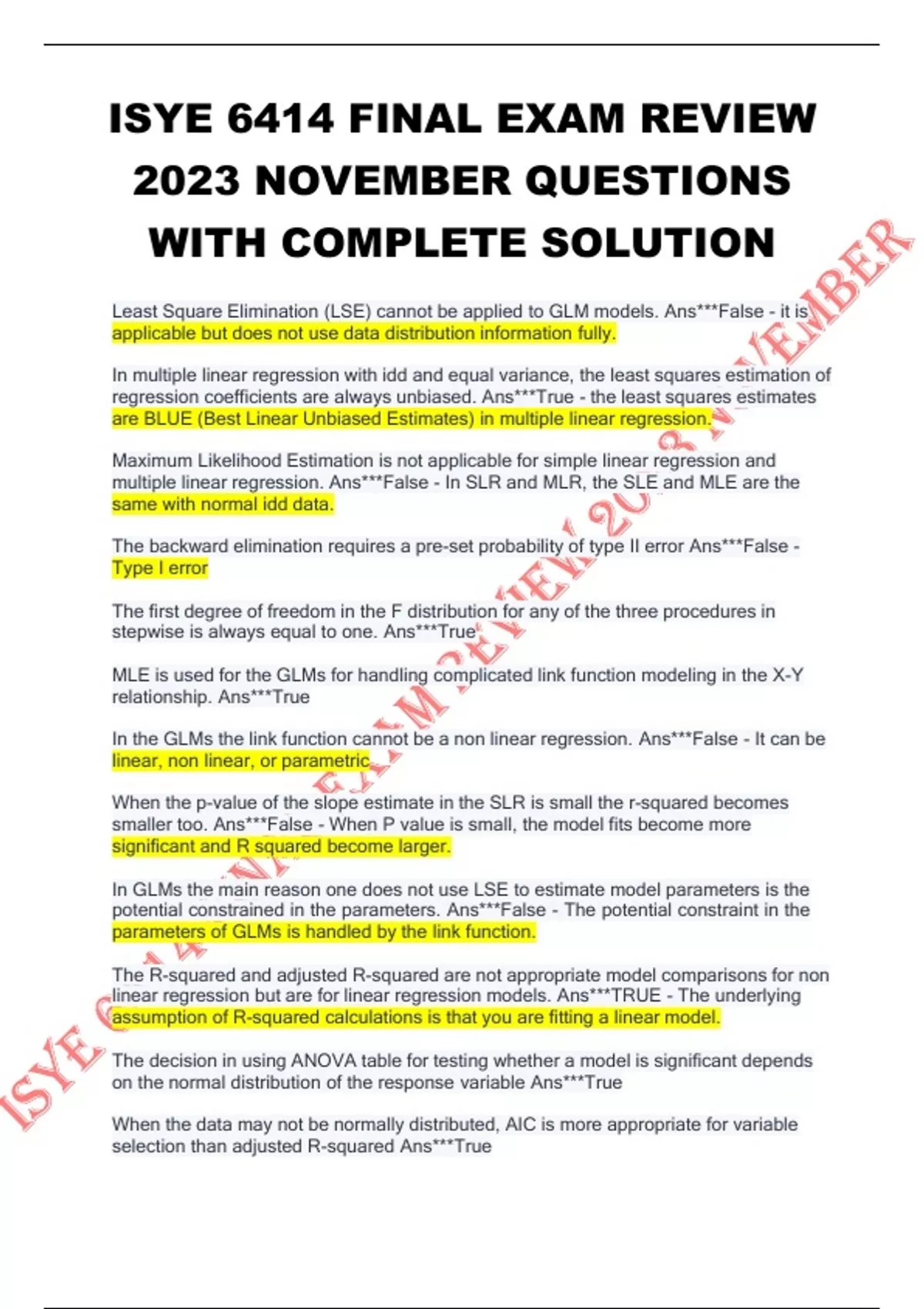 ISYE 6414 FINAL EXAM REVIEW 2023 NOVEMBER QUESTIONS WITH COMPLETE SOLUTION

Least Square Elimination (LSE) cannot be applied to GLM models. Ans***False - it is applicable but does not use data distribution information fully.

In multiple linear regression with idd and equal variance, the least squares estimation of regression coefficients are always unbiased. Ans***True - the least squares estimates are BLUE (Best Linear Unbiased Estimates) in multiple linear regression.

Maximum Likelihood Estimation is not applicable for simple linear regression and multiple linear regression. Ans***False - In SLR and MLR, the SLE and MLE are the same with normal idd data.

The backward elimination requires a pre-set probability of type II error Ans***False - Type I error

The first degree of freedom in the F distribution for any of the three procedures in stepwise is always equal to one. Ans***True

MLE is used for the GLMs for handling complicated link function modeling in the X-Y relationship. Ans***True

In the GLMs the link function cannot be a non linear regression. Ans***False - It can be linear, non linear, or parametric

When the p-value of the slope estimate in the SLR is small the r-squared becomes smaller too. Ans***False - When P value is small, the model fits become more significant and R squared become larger.

In GLMs the main reason one does not use LSE to estimate model parameters is the potential constrained in the parameters. Ans***False - The potential constraint in the parameters of GLMs is handled by the link function.

The R-squared and adjusted R-squared are not appropriate model comparisons for non linear regression but are for linear regression models. Ans***TRUE - The underlying assumption of R-squared calculations is that you are fitting a linear model.

The decision in using ANOVA table for testing whether a model is significant depends on the normal distribution of the response variable Ans***True

When the data may not be normally distributed, AIC is more appropriate for variable selection than adjusted R-squared Ans***True

ISYE 6414 FINAL EXAM REVIEW 2023 NOVEMBER